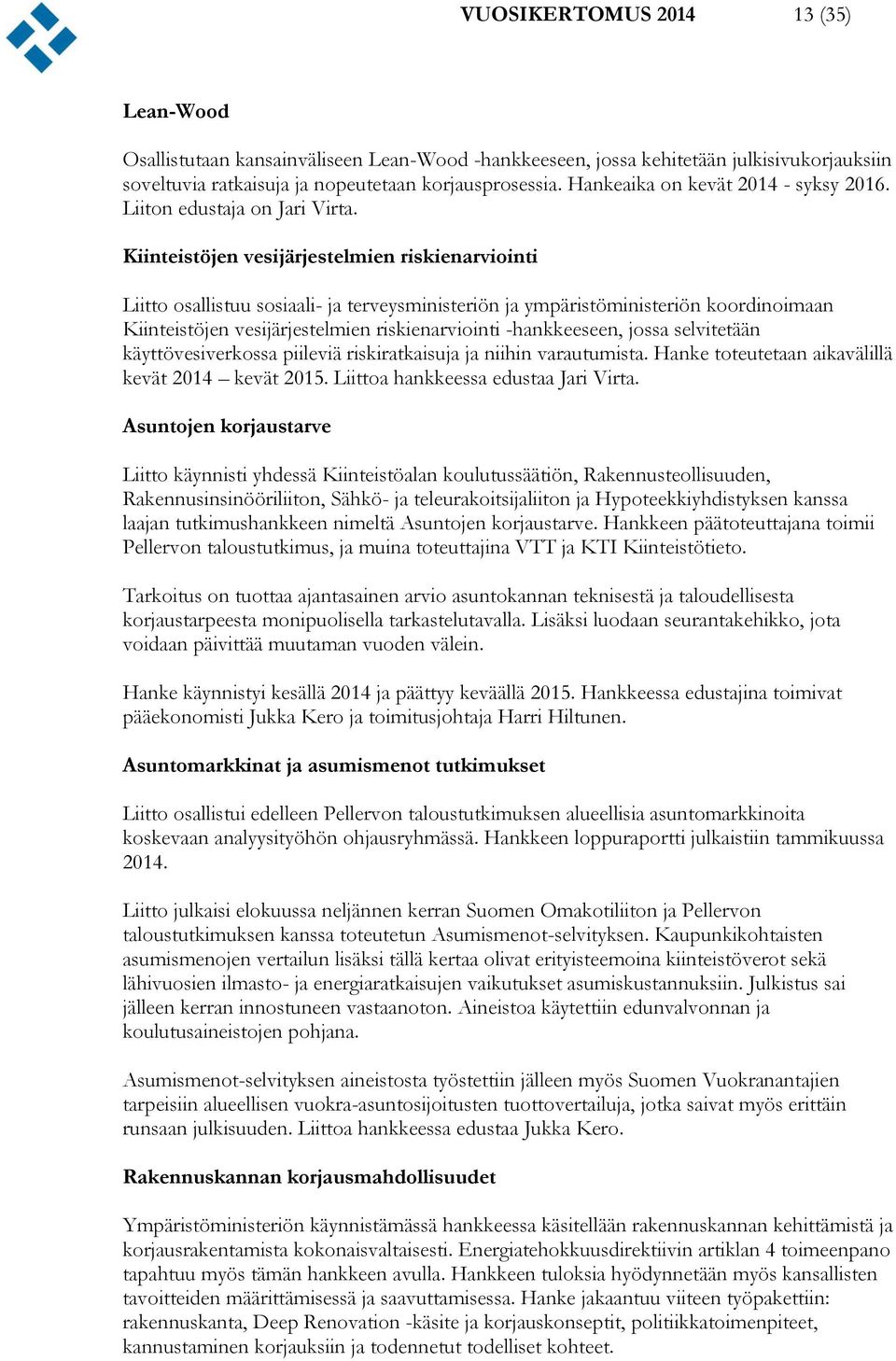 VUOSIKERTOMUS 2014 13 (35)

Lean-Wood

Osallistutaan kansainväliseen Lean-Wood -hankkeeseen, jossa kehitetään julkisivukorjauksiin soveltuvia ratkaisuja ja nopeutetaan korjausprosessia. Hankeaika on kevät 2014 - syksy 2016. Liiton edustaja on Jari Virta.

Kiinteistöjen vesijärjestelmien riskienarviointi

Liitto osallistuu sosiaali- ja terveysministeriön ja ympäristöministeriön koordinoimaan Kiinteistöjen vesijärjestelmien riskienarviointi -hankkeeseen, jossa selvitetään käyttövesiverkossa piileviä riskiratkaisuja ja niihin varautumista. Hanke toteutetaan aikavälillä kevät 2014 – kevät 2015. Liittoa hankkeessa edustaa Jari Virta.

Asuntojen korjaustarve

Liitto käynnisti yhdessä Kiinteistöalan koulutussäätiön, Rakennusteollisuuden, Rakennusinsinööriliiton, Sähkö- ja teleurakoitsijaliiton ja Hypoteekkiyhdistyksen kanssa laajan tutkimushankkeen nimeltä Asuntojen korjaustarve. Hankkeen päätoteuttajana toimii Pellervon taloustutkimus, ja muina toteuttajina VTT ja KTI Kiinteistötieto.

Tarkoitus on tuottaa ajantasainen arvio asuntokannan teknisestä ja taloudellisesta korjaustarpeesta monipuolisella tarkastelutavalla. Lisäksi luodaan seurantakehikko, jota voidaan päivittää muutaman vuoden välein.

Hanke käynnistyi kesällä 2014 ja päättyy keväällä 2015. Hankkeessa edustajina toimivat pääekonomisti Jukka Kero ja toimitusjohtaja Harri Hiltunen.

Asuntomarkkinat ja asumismenot tutkimukset

Liitto osallistui edelleen Pellervon taloustutkimuksen alueellisia asuntomarkkinoita koskevaan analyysityöhön ohjausryhmässä. Hankkeen loppuraportti julkaistiin tammikuussa 2014.

Liitto julkaisi elokuussa neljännen kerran Suomen Omakotiliiton ja Pellervon taloustutkimuksen kanssa toteutetun Asumismenot-selvityksen. Kaupunkikohtaisten asumismenojen vertailun lisäksi tällä kertaa olivat erityisteemoina kiinteistöverot sekä lähivuosien ilmasto- ja energiaratkaisujen vaikutukset asumiskustannuksiin. Julkistus sai jälleen kerran innostuneen vastaanoton. Aineistoa käytettiin edunvalvonnan ja koulutusaineistojen pohjana.

Asumismenot-selvityksen aineistosta työstettiin jälleen myös Suomen Vuokranantajien tarpeisiin alueellisen vuokra-asuntosijoitusten tuottovertailuja, jotka saivat myös erittäin runsaan julkisuuden. Liittoa hankkeessa edustaa Jukka Kero.

Rakennuskannan korjausmahdollisuudet

Ympäristöministeriön käynnistämässä hankkeessa käsitellään rakennuskannan kehittämistä ja korjausrakentamista kokonaisvaltaisesti. Energiatehokkuusdirektiivin artiklan 4 toimeenpano tapahtuu myös tämän hankkeen avulla. Hankkeen tuloksia hyödynnetään myös kansallisten tavoitteiden määrittämisessä ja saavuttamisessa. Hanke jakaantuu viiteen työpakettiin: rakennuskanta, Deep Renovation -käsite ja korjauskonseptit, politiikkatoimenpiteet, kannustaminen korjauksiin ja todennetut todelliset kohteet.